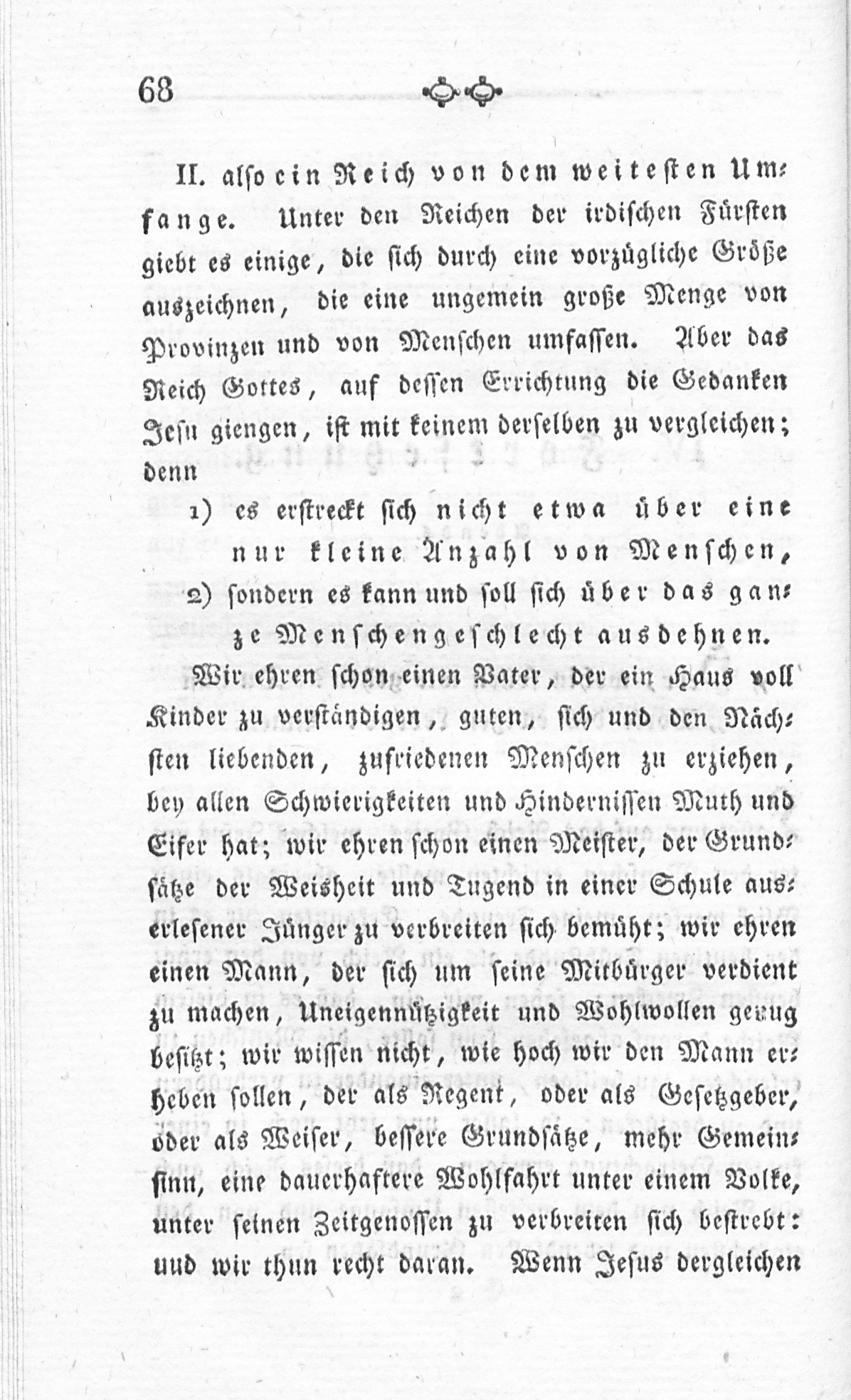 68

II. also ein Reich von dem weitesten Umfange. Unter den Reichen der irdischen Fürsten giebt es einige, die sich durch eine vorzügliche Größe auszeichnen, die eine ungemein große Menge von Provinzen und von Menschen umfassen. Aber das Reich Gottes, auf dessen Errichtung die Gedanken Jesu giengen, ist mit keinem derselben zu vergleichen; denn

1) es erstreckt sich nicht etwa über eine nur kleine Anzahl von Menschen,

2) sondern es kann und soll sich über das ganze Menschengeschlecht ausdehnen.

Wir ehren schon einen Vater, der ein Haus voll Kinder zu verständigen, guten, sich und den Nächsten liebenden, zufriedenen Menschen zu erziehen, bey allen Schwierigkeiten und Hindernissen Muth und Eifer hat; wir ehren schon einen Meister, der Grundsätze der Weisheit und Tugend in einer Schule auserlesener Jünger zu verbreiten sich bemüht; wir ehren einen Mann, der sich um seine Mitbürger verdient zu machen, Uneigennützigkeit und Wohlwollen genug besitzt; wir wissen nicht, wie hoch wir den Mann erheben sollen, der als Regent, oder als Gesetzgeber, oder als Weiser, bessere Grundsätze, mehr Gemeinsinn, eine dauerhaftere Wohlfahrt unter einem Volke, unter seinen Zeitgenossen zu verbreiten sich bestrebt: und wir thun recht daran. Wenn Jesus dergleichen